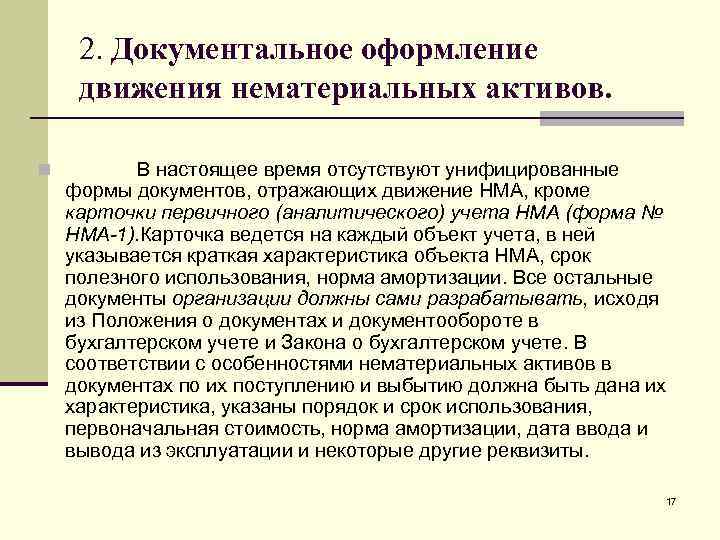 2. Документальное оформление движения нематериальных активов.

В настоящее время отсутствуют унифицированные формы документов, отражающих движение НМА, кроме карточки первичного (аналитического) учета НМА (форма № НМА-1).Карточка ведется на каждый объект учета, в ней указывается краткая характеристика объекта НМА, срок полезного использования, норма амортизации. Все остальные документы организации должны сами разрабатывать, исходя из Положения о документах и документообороте в бухгалтерском учете и Закона о бухгалтерском учете. В соответствии с особенностями нематериальных активов в документах по их поступлению и выбытию должна быть дана их характеристика, указаны порядок и срок использования, первоначальная стоимость, норма амортизации, дата ввода и вывода из эксплуатации и некоторые другие реквизиты.

17